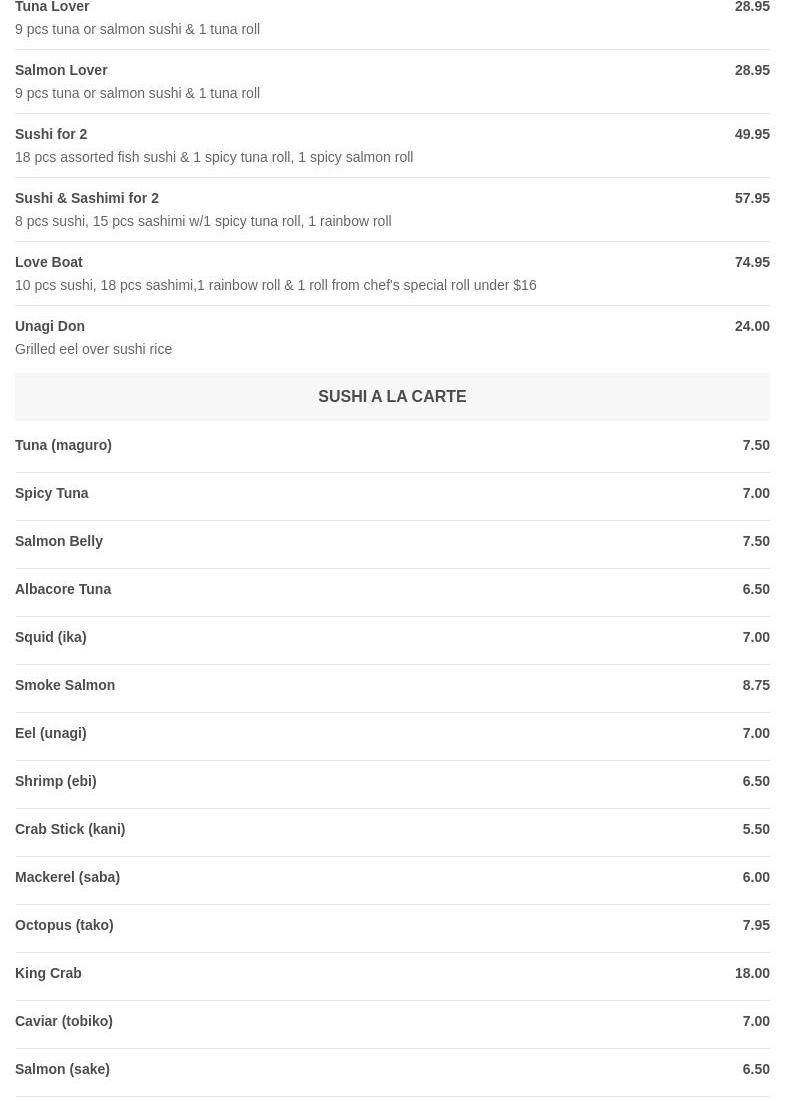 Tuna Lover 28.95
9 pcs tuna or salmon sushi & 1 tuna roll

Salmon Lover 28.95
9 pcs tuna or salmon sushi & 1 tuna roll

Sushi for 2 49.95
18 pcs assorted fish sushi & 1 spicy tuna roll, 1 spicy salmon roll

Sushi & Sashimi for 2 57.95
8 pcs sushi, 15 pcs sashimi w/1 spicy tuna roll, 1 rainbow roll

Love Boat 74.95
10 pcs sushi, 18 pcs sashimi,1 rainbow roll & 1 roll from chef's special roll under $16

Unagi Don 24.00
Grilled eel over sushi rice

SUSHI A LA CARTE

Tuna (maguro) 7.50

Spicy Tuna 7.00

Salmon Belly 7.50

Albacore Tuna 6.50

Squid (ika) 7.00

Smoke Salmon 8.75

Eel (unagi) 7.00

Shrimp (ebi) 6.50

Crab Stick (kani) 5.50

Mackerel (saba) 6.00

Octopus (tako) 7.95

King Crab 18.00

Caviar (tobiko) 7.00

Salmon (sake) 6.50